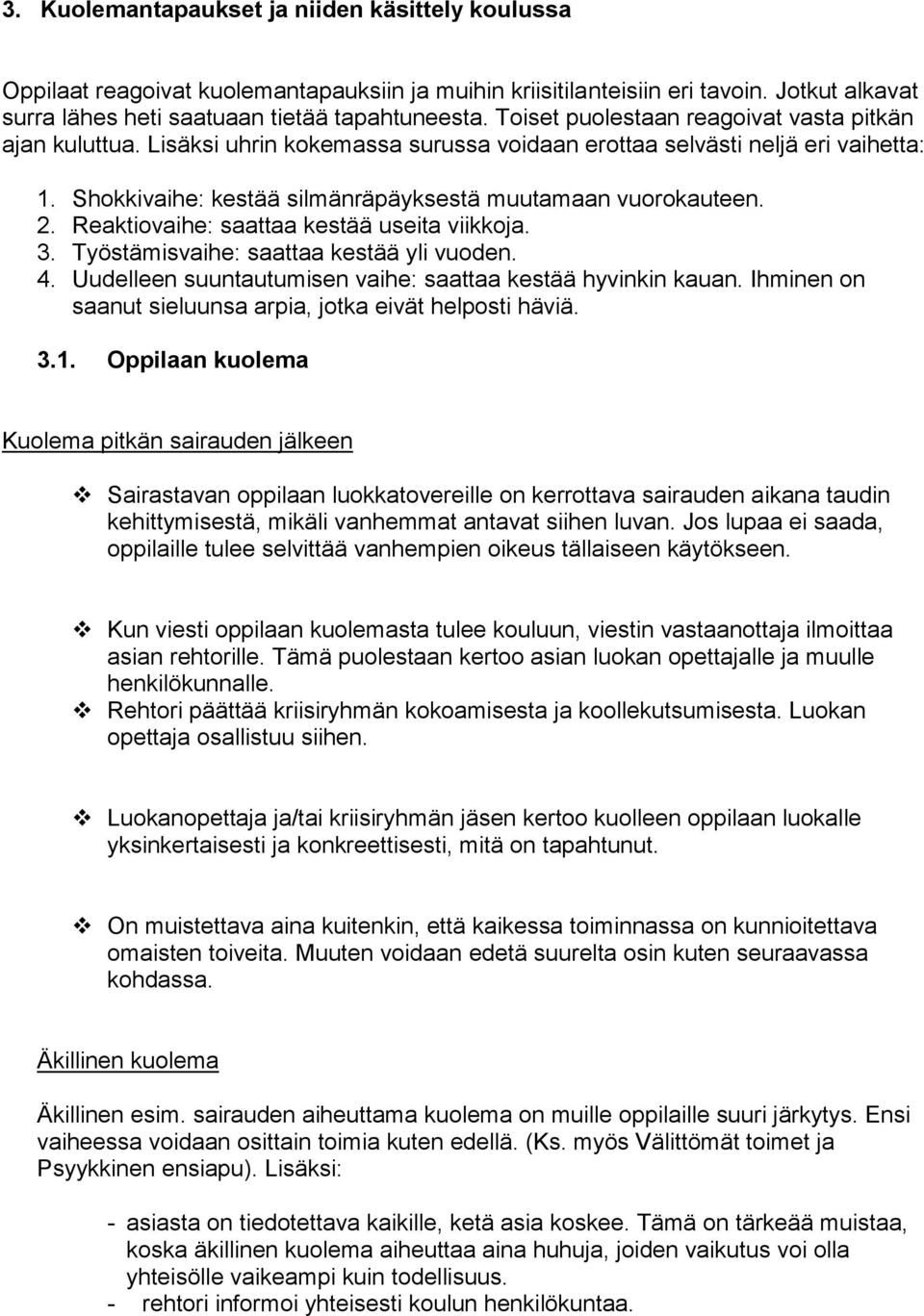 3. Kuolemantapaukset ja niiden käsittely koulussa

Oppilaat reagoivat kuolemantapauksiin ja muihin kriisitilanteisiin eri tavoin. Jotkut alkavat surra lähes heti saatuaan tietää tapahtuneesta. Toiset puolestaan reagoivat vasta pitkän ajan kuluttua. Lisäksi uhrin kokemassa surussa voidaan erottaa selvästi neljä eri vaihetta:

1. Shokkivaihe: kestää silmänräpäyksestä muutamaan vuorokauteen.
2. Reaktiovaihe: saattaa kestää useita viikkoja.
3. Työstämisvaihe: saattaa kestää yli vuoden.
4. Uudelleen suuntautumisen vaihe: saattaa kestää hyvinkin kauan. Ihminen on saanut sieluunsa arpia, jotka eivät helposti häviä.

3.1. Oppilaan kuolema

Kuolema pitkän sairauden jälkeen

❖ Sairastavan oppilaan luokkatovereille on kerrottava sairauden aikana taudin kehittymisestä, mikäli vanhemmat antavat siihen luvan. Jos lupaa ei saada, oppilaille tulee selvittää vanhempien oikeus tällaiseen käytökseen.

❖ Kun viesti oppilaan kuolemasta tulee kouluun, viestin vastaanottaja ilmoittaa asian rehtorille. Tämä puolestaan kertoo asian luokan opettajalle ja muulle henkilökunnalle.
❖ Rehtori päättää kriisiryhmän kokoamisesta ja koollekutsumisesta. Luokan opettaja osallistuu siihen.

❖ Luokanopettaja ja/tai kriisiryhmän jäsen kertoo kuolleen oppilaan luokalle yksinkertaisesti ja konkreettisesti, mitä on tapahtunut.

❖ On muistettava aina kuitenkin, että kaikessa toiminnassa on kunnioitettava omaisten toiveita. Muuten voidaan edetä suurelta osin kuten seuraavassa kohdassa.

Äkillinen kuolema

Äkillinen esim. sairauden aiheuttama kuolema on muille oppilaille suuri järkytys. Ensi vaiheessa voidaan osittain toimia kuten edellä. (Ks. myös Välittömät toimet ja Psyykkinen ensiapu). Lisäksi:

- asiasta on tiedotettava kaikille, ketä asia koskee. Tämä on tärkeää muistaa, koska äkillinen kuolema aiheuttaa aina huhuja, joiden vaikutus voi olla yhteisölle vaikeampi kuin todellisuus.
- rehtori informoi yhteisesti koulun henkilökuntaa.